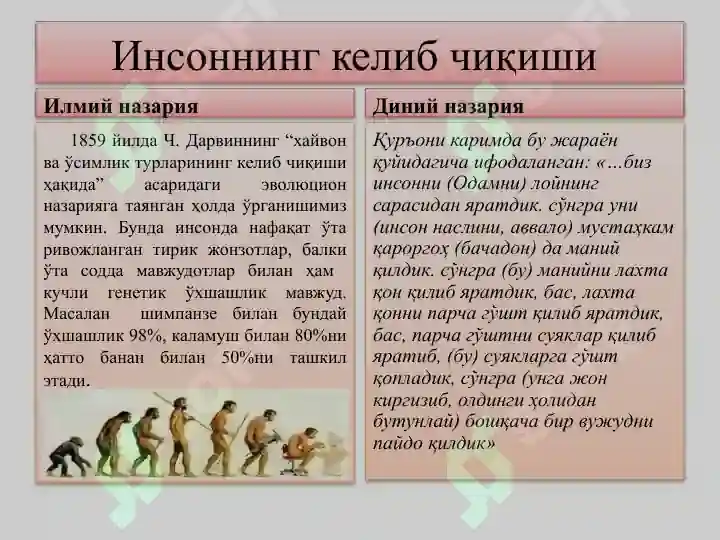 Инсоннинг келиб чиқиши

Илмий назария

1859 йилда Ч. Дарвиннинг “хайвон ва ўсимлик турларининг келиб чиқиши ҳақида” асаридаги эволюцион назарияга таянган ҳолда ўрганишимиз мумкин. Бунда инсонда нафақат ўта ривожланган тирик жонзотлар, балки ўта содда мавжудотлар билан ҳам кучли генетик ўхшашлик мавжуд. Масалан шимпанзе билан бундай ўхшашлик 98%, каламуш билан 80%ни ҳатто банан билан 50%ни ташкил этади.

Диний назария

Қуръони каримда бу жараён қуйидагича ифодаланган: «…биз инсонни (Одамни) лойнинг сарасидан яратдик. сўнгра уни (инсон наслини, аввало) мустаҳкам қароргоҳ (бачадон) да маний қилдик. сўнгра (бу) манийни лахта қон қилиб яратдик, бас, лахта қонни парча гўшт қилиб яратдик, бас, парча гўштни суяклар қилиб яратиб, (бу) суякларга гўшт қопладик, сўнгра (унга жон киргизиб, олдинги ҳолидан бутунлай) бошқача бир вужудни пайдо қилдик»